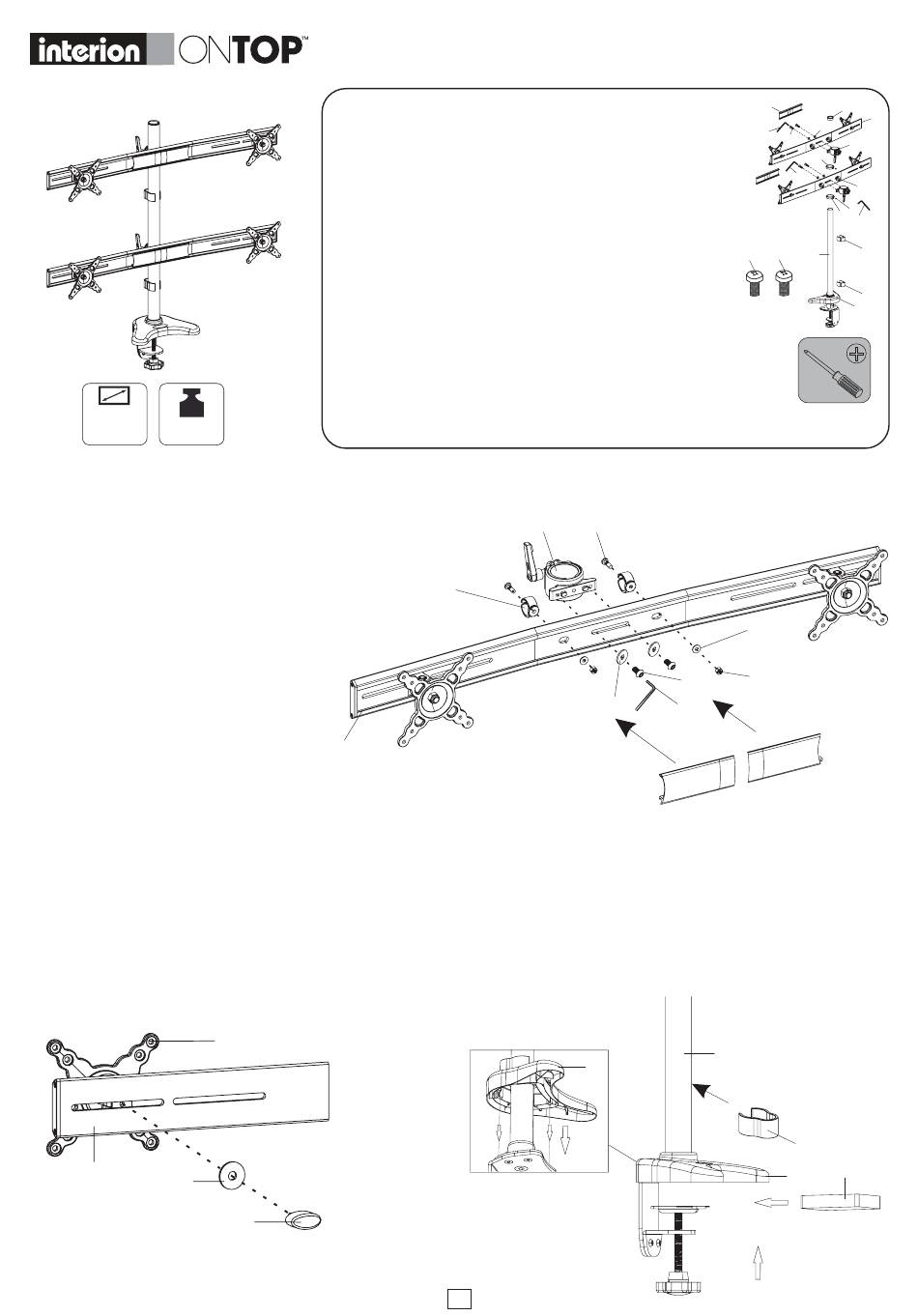 interion ONTOP™